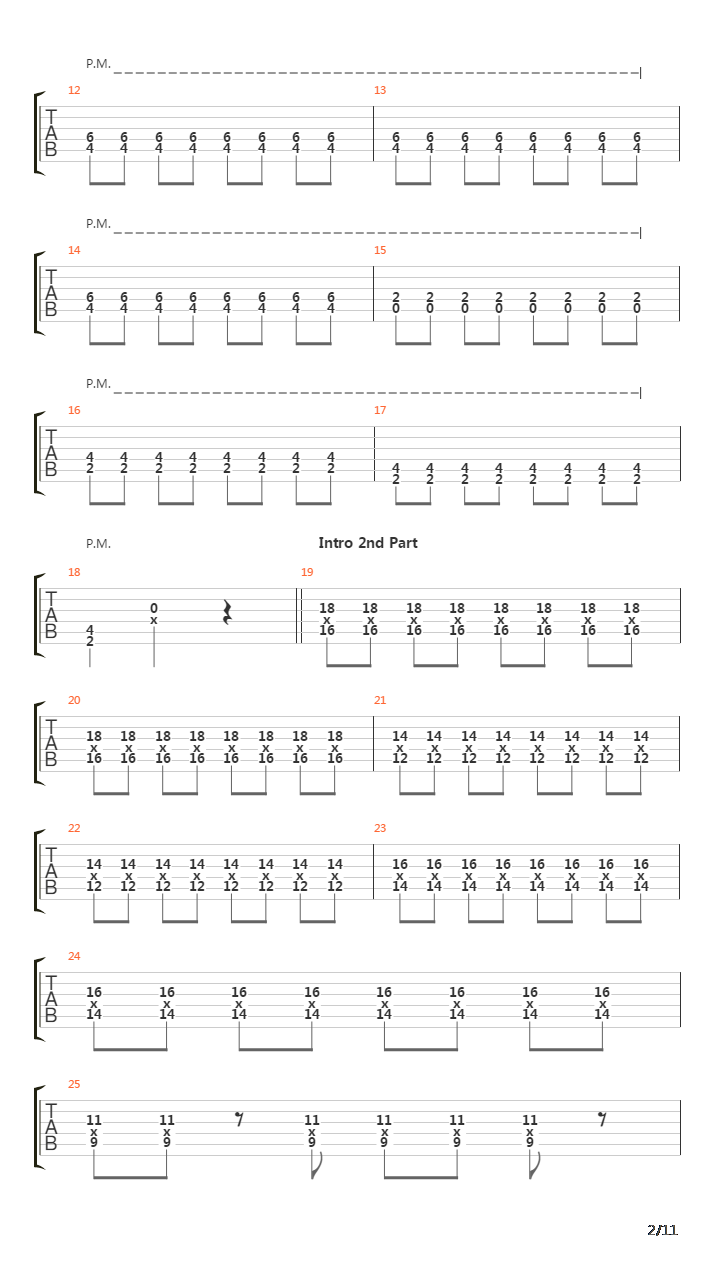 P.M.

12

T
A
B

6 6 6 6 6 6 6 6
4 4 4 4 4 4 4 4

13

6 6 6 6 6 6 6 6
4 4 4 4 4 4 4 4

P.M.

14

T
A
B

6 6 6 6 6 6 6 6
4 4 4 4 4 4 4 4

15

2 2 2 2 2 2 2 2
0 0 0 0 0 0 0 0

P.M.

16

T
A
B

4 4 4 4 4 4 4 4
2 2 2 2 2 2 2 2

17

4 4 4 4 4 4 4 4
2 2 2 2 2 2 2 2

P.M.

Intro 2nd Part

18

T
A
B

4
2

0
x

19

18 18 18 18 18 18 18 18
x x x x x x x x
16 16 16 16 16 16 16 16

20

T
A
B

18 18 18 18 18 18 18 18
x x x x x x x x
16 16 16 16 16 16 16 16

21

14 14 14 14 14 14 14 14
x x x x x x x x
12 12 12 12 12 12 12 12

22

T
A
B

14 14 14 14 14 14 14 14
x x x x x x x x
12 12 12 12 12 12 12 12

23

16 16 16 16 16 16 16 16
x x x x x x x x
14 14 14 14 14 14 14 14

24

T
A
B

16 16 16 16 16 16 16 16
x x x x x x x x
14 14 14 14 14 14 14 14

25

T
A
B

11 11 11 11 11 11
x x x x x x
9 9 9 9 9 9

2/11